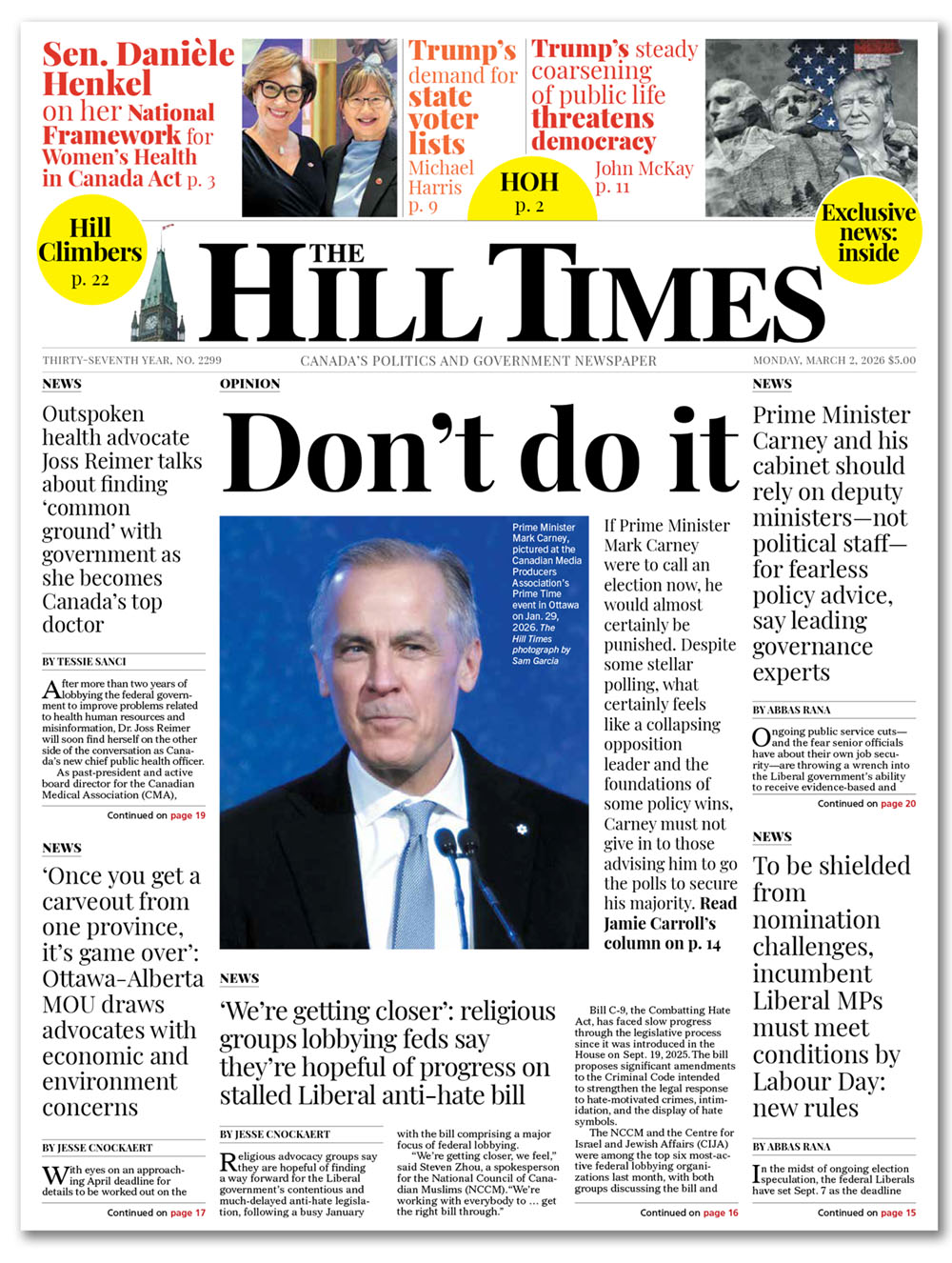 Sen. Danièle Henkel on her National Framework for Women's Health in Canada Act p. 3

Trump's demand for state voter lists Michael Harris p. 9

Trump's steady coarsening of public life threatens democracy John McKay p. 11

HOH p. 2

Hill Climbers p. 22

Exclusive news: inside

THE HILL TIMES

THIRTY-SEVENTH YEAR, NO. 2299

CANADA'S POLITICS AND GOVERNMENT NEWSPAPER

MONDAY, MARCH 2, 2026 $5.00

NEWS

Outspoken health advocate Joss Reimer talks about finding 'common ground' with government as she becomes Canada's top doctor

BY TESSIE SANCI

After more than two years of lobbying the federal government to improve problems related to health human resources and misinformation, Dr. Joss Reimer will soon find herself on the other side of the conversation as Canada's new chief public health officer.

As past-president and active board director for the Canadian Medical Association (CMA),

Continued on page 19

NEWS

'Once you get a carveout from one province, it's game over': Ottawa-Alberta MOU draws advocates with economic and environment concerns

BY JESSE CNOCKAERT

With eyes on an approaching April deadline for details to be worked out on the

Continued on page 17

OPINION

Don't do it

Prime Minister Mark Carney, pictured at the Canadian Media Producers Association's Prime Time event in Ottawa on Jan. 29, 2026. The Hill Times photograph by Sam Garcia

If Prime Minister Mark Carney were to call an election now, he would almost certainly be punished. Despite some stellar polling, what certainly feels like a collapsing opposition leader and the foundations of some policy wins, Carney must not give in to those advising him to go the polls to secure his majority. Read Jamie Carroll's column on p. 14

NEWS

'We're getting closer': religious groups lobbying feds say they're hopeful of progress on stalled Liberal anti-hate bill

BY JESSE CNOCKAERT

Religious advocacy groups say they are hopeful of finding a way forward for the Liberal government's contentious and much-delayed anti-hate legislation, following a busy January with the bill comprising a major focus of federal lobbying.

"We're getting closer, we feel," said Steven Zhou, a spokesperson for the National Council of Canadian Muslims (NCCM). "We're working with everybody to ... get the right bill through."

Bill C-9, the Combatting Hate Act, has faced slow progress through the legislative process since it was introduced in the House on Sept. 19, 2025. The bill proposes significant amendments to the Criminal Code intended to strengthen the legal response to hate-motivated crimes, intimidation, and the display of hate symbols.

The NCCM and the Centre for Israel and Jewish Affairs (CIJA) were among the top six most-active federal lobbying organizations last month, with both groups discussing the bill and

Continued on page 16

NEWS

Prime Minister Carney and his cabinet should rely on deputy ministers—not political staff—for fearless policy advice, say leading governance experts

BY ABBAS RANA

Ongoing public service cuts—and the fear senior officials have about their own job security—are throwing a wrench into the Liberal government's ability to receive evidence-based and

Continued on page 20

NEWS

To be shielded from nomination challenges, incumbent Liberal MPs must meet conditions by Labour Day: new rules

BY ABBAS RANA

In the midst of ongoing election speculation, the federal Liberals have set Sept. 7 as the deadline

Continued on page 15